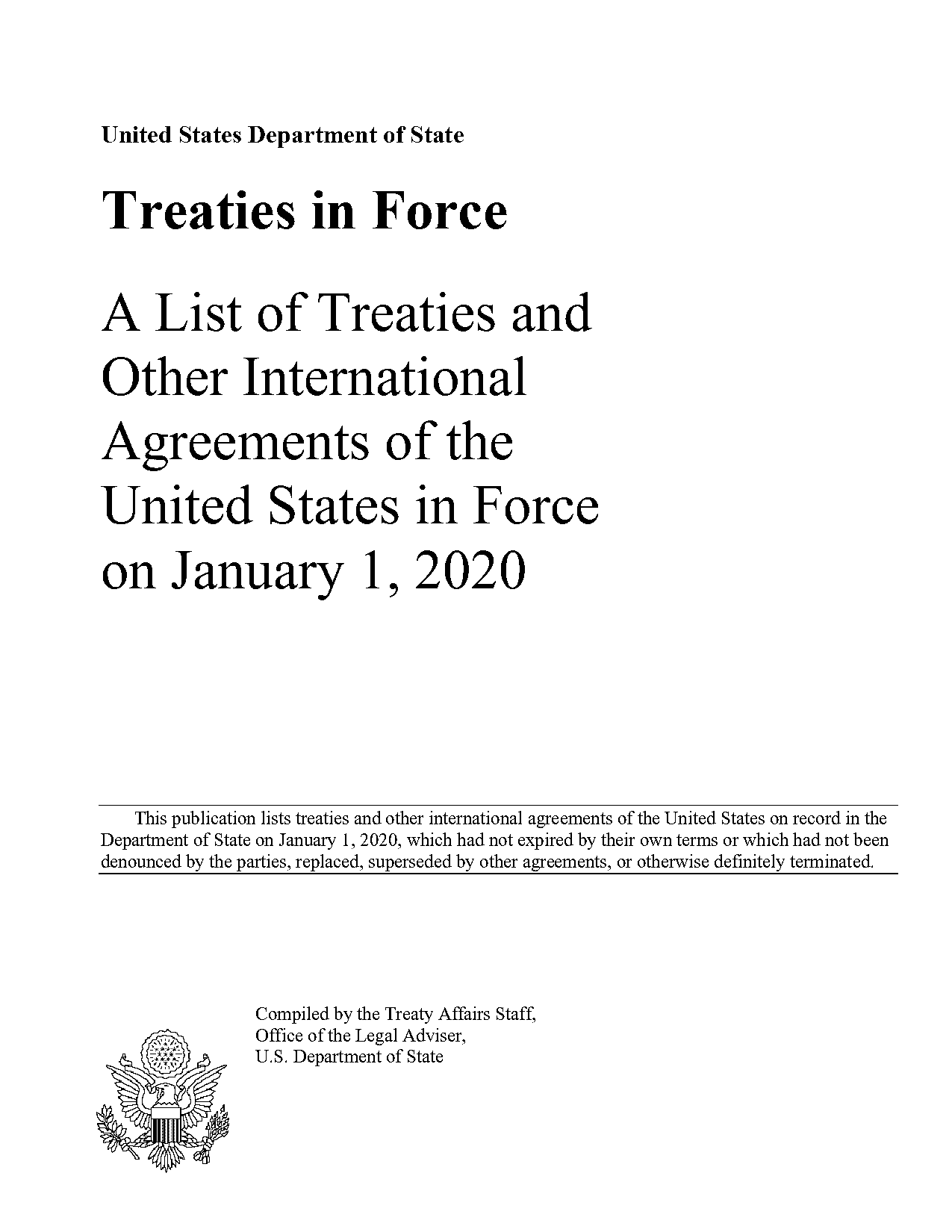 United States Department of State

Treaties in Force

A List of Treaties and Other International Agreements of the United States in Force on January 1, 2020

This publication lists treaties and other international agreements of the United States on record in the Department of State on January 1, 2020, which had not expired by their own terms or which had not been denounced by the parties, replaced, superseded by other agreements, or otherwise definitely terminated.

Compiled by the Treaty Affairs Staff,
Office of the Legal Adviser,
U.S. Department of State